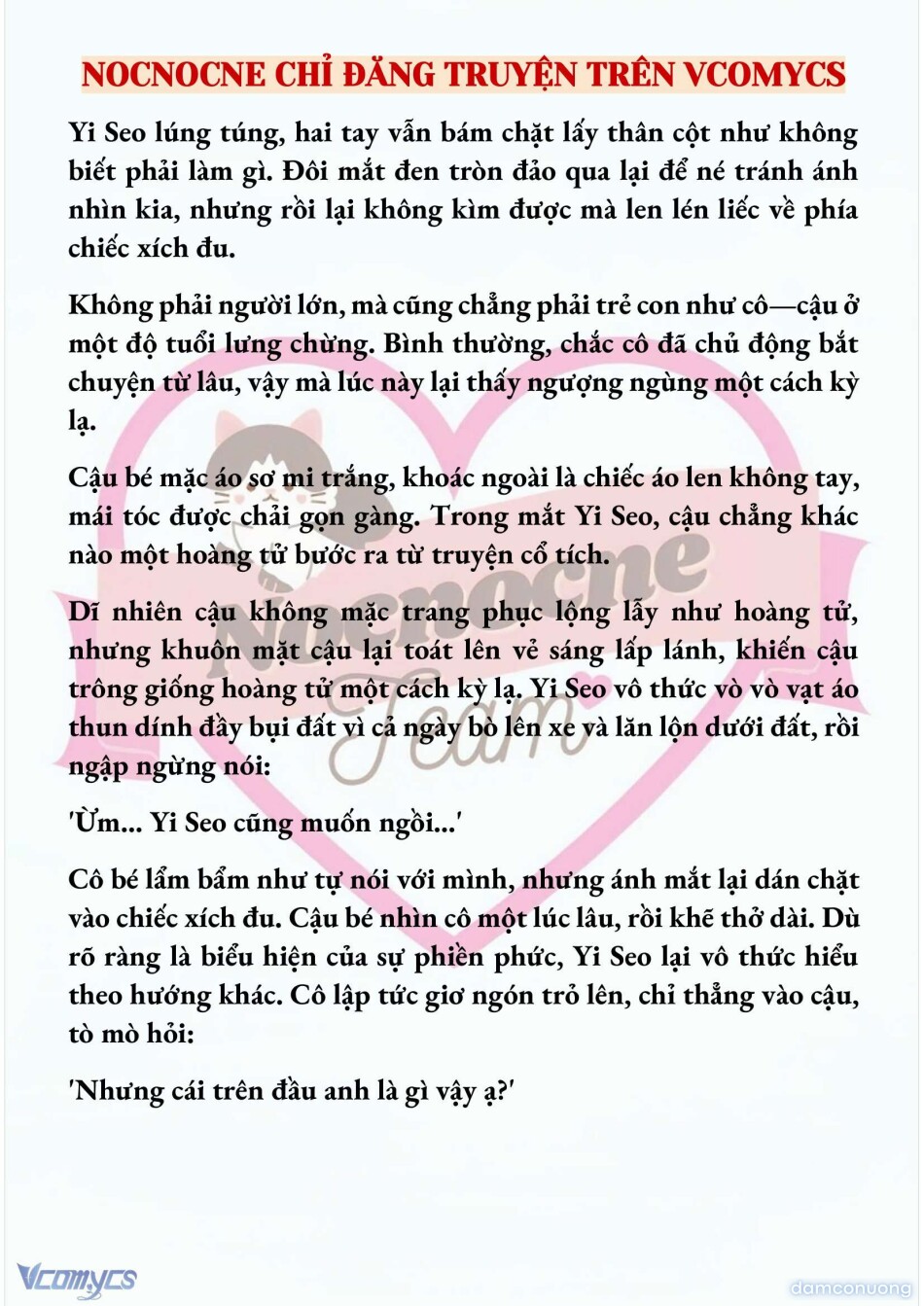 NOCNOCNE CHỈ ĐĂNG TRUYỆN TRÊN VCOMYCS

Yi Seo lúng túng, hai tay vẫn bám chặt lấy thân cột như không biết phải làm gì. Đôi mắt đen tròn đảo qua lại để né tránh ánh nhìn kia, nhưng rồi lại không kìm được mà len lén liếc về phía chiếc xích đu.

Không phải người lớn, mà cũng chẳng phải trẻ con như cô—cậu ở một độ tuổi lưng chừng. Bình thường, chắc cô đã chủ động bắt chuyện từ lâu, vậy mà lúc này lại thấy ngượng ngùng một cách kỳ lạ.

Cậu bé mặc áo sơ mi trắng, khoác ngoài là chiếc áo len không tay, mái tóc được chải gọn gàng. Trong mắt Yi Seo, cậu chẳng khác nào một hoàng tử bước ra từ truyện cổ tích.

Dĩ nhiên cậu không mặc trang phục lộng lẫy như hoàng tử, nhưng khuôn mặt cậu lại toát lên vẻ sáng lấp lánh, khiến cậu trông giống hoàng tử một cách kỳ lạ. Yi Seo vô thức vò vò vạt áo thun dính đầy bụi đất vì cả ngày bò lên xe và lăn lộn dưới đất, rồi ngập ngừng nói:

'Ừm... Yi Seo cũng muốn ngồi...'

Cô bé lẩm bẩm như tự nói với mình, nhưng ánh mắt lại dán chặt vào chiếc xích đu. Cậu bé nhìn cô một lúc lâu, rồi khẽ thở dài. Dù rõ ràng là biểu hiện của sự phiền phức, Yi Seo lại vô thức hiểu theo hướng khác. Cô lập tức giơ ngón trỏ lên, chỉ thẳng vào cậu, tò mò hỏi:

'Nhưng cái trên đầu anh là gì vậy ạ?'

Nocnocne Team

Vcomycs

damconuong